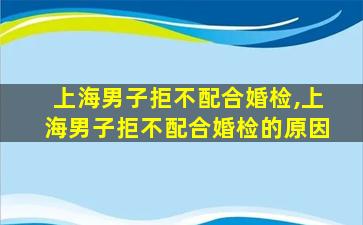 上海男子拒不配合婚检,上海男子拒不配合婚检的原因